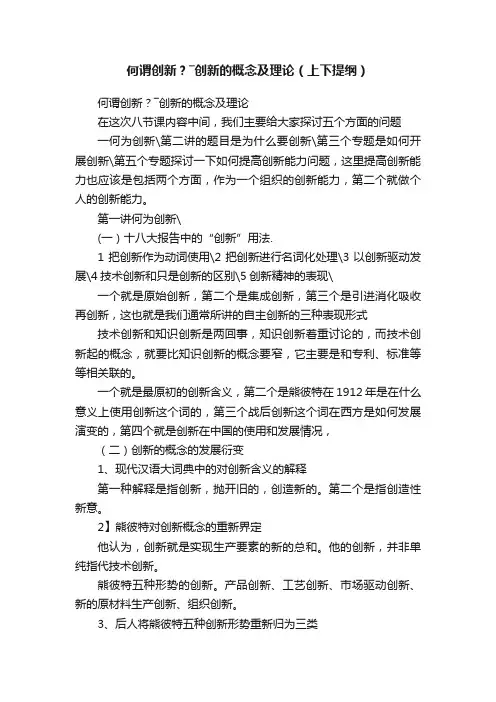 何谓创新？¯创新的概念及理论（上下提纲）

何谓创新？¯创新的概念及理论

在这次八节课内容中间，我们主要给大家探讨五个方面的问题

一何为创新\第二讲的题目是为什么要创新\第三个专题是如何开展创新\第五个专题探讨一下如何提高创新能力问题，这里提高创新能力也应该是包括两个方面，作为一个组织的创新能力，第二个就做个人的创新能力。

第一讲何为创新\

(一）十八大报告中的“创新”用法.

1 把创新作为动词使用\2 把创新进行名词化处理\3 以创新驱动发展\4 技术创新和只是创新的区别\5 创新精神的表现\

一个就是原始创新，第二个是集成创新，第三个是引进消化吸收再创新，这也就是我们通常所讲的自主创新的三种表现形式

技术创新和知识创新是两回事，知识创新着重讨论的，而技术创新起的概念，就要比知识创新的概念要窄，它主要是和专利、标准等等相关联的。

一个就是最原初的创新含义，第二个是熊彼特在 1912 年是在什么意义上使用创新这个词的，第三个战后创新这个词在西方是如何发展演变的，第四个就是创新在中国的使用和发展情况，

（二）创新的概念的发展衍变

1、现代汉语大词典中的对创新含义的解释

第一种解释是指创新，抛开旧的，创造新的。第二个是指创造性新意。

2】熊彼特对创新概念的重新界定

他认为，创新就是实现生产要素的新的总和。他的创新，并非单纯指代技术创新。

熊彼特五种形势的创新。产品创新、工艺创新、市场驱动创新、新的原材料生产创新、组织创新。

3、后人将熊彼特五种创新形势重新归为三类